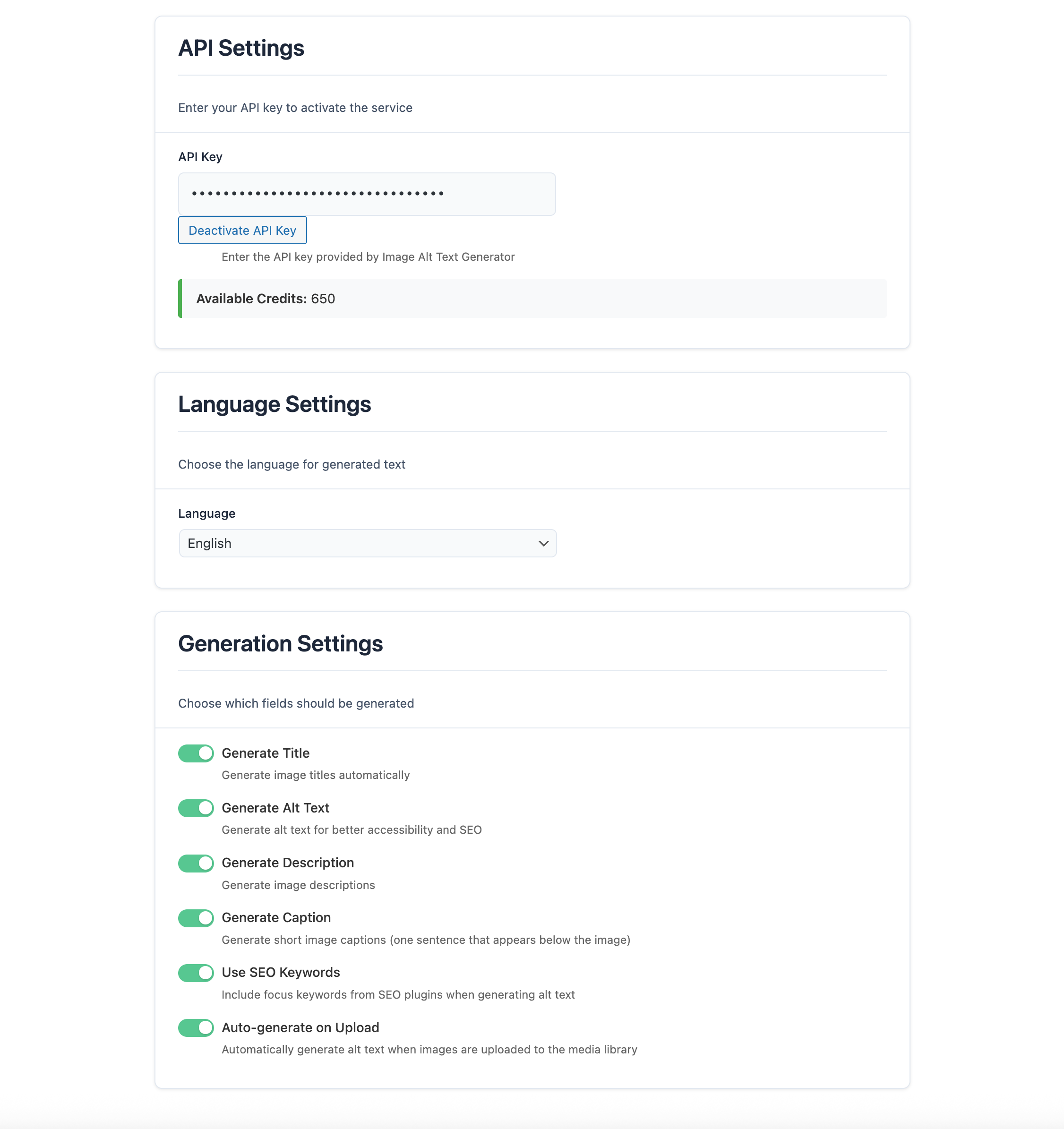 API Settings

Enter your API key to activate the service

API Key

••••••••••••••••••••••••••••••••

Deactivate API Key

Enter the API key provided by Image Alt Text Generator

Available Credits: 650

Language Settings

Choose the language for generated text

Language

English

Generation Settings

Choose which fields should be generated

Generate Title

Generate image titles automatically

Generate Alt Text

Generate alt text for better accessibility and SEO

Generate Description

Generate image descriptions

Generate Caption

Generate short image captions (one sentence that appears below the image)

Use SEO Keywords

Include focus keywords from SEO plugins when generating alt text

Auto-generate on Upload

Automatically generate alt text when images are uploaded to the media library